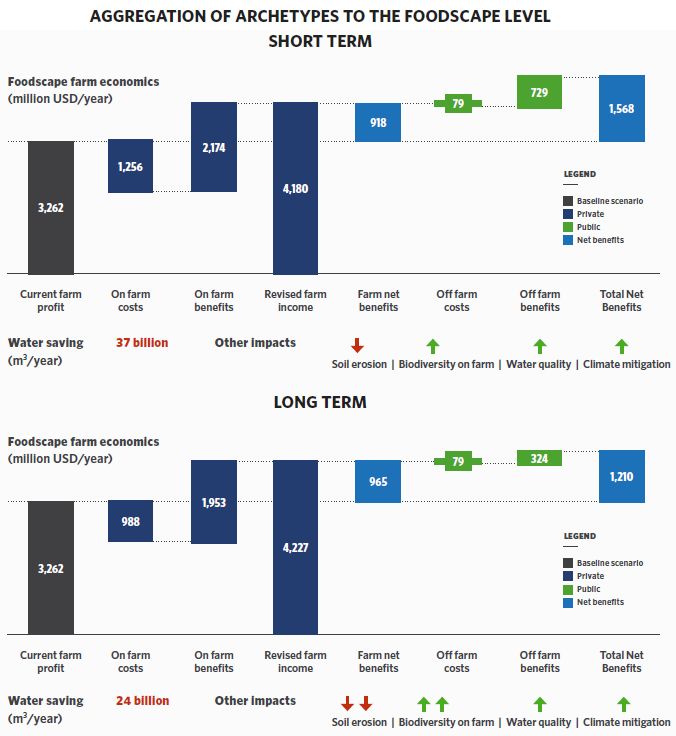 AGGREGATION OF ARCHETYPES TO THE FOODSCAPE LEVEL
SHORT TERM

Foodscape farm economics
(million USD/year)

3,262
1,256
2,174
4,180
918
79
729
1,568

LEGEND
Baseline scenario
Private
Public
Net benefits

Current farm profit
On farm costs
On farm benefits
Revised farm income
Farm net benefits
Off farm costs
Off farm benefits
Total Net Benefits

Water saving ($m^3$/year) 37 billion
Other impacts
Soil erosion | Biodiversity on farm | Water quality | Climate mitigation

LONG TERM

Foodscape farm economics
(million USD/year)

3,262
988
1,953
4,227
965
79
324
1,210

LEGEND
Baseline scenario
Private
Public
Net benefits

Current farm profit
On farm costs
On farm benefits
Revised farm income
Farm net benefits
Off farm costs
Off farm benefits
Total Net Benefits

Water saving ($m^3$/year) 24 billion
Other impacts
Soil erosion | Biodiversity on farm | Water quality | Climate mitigation